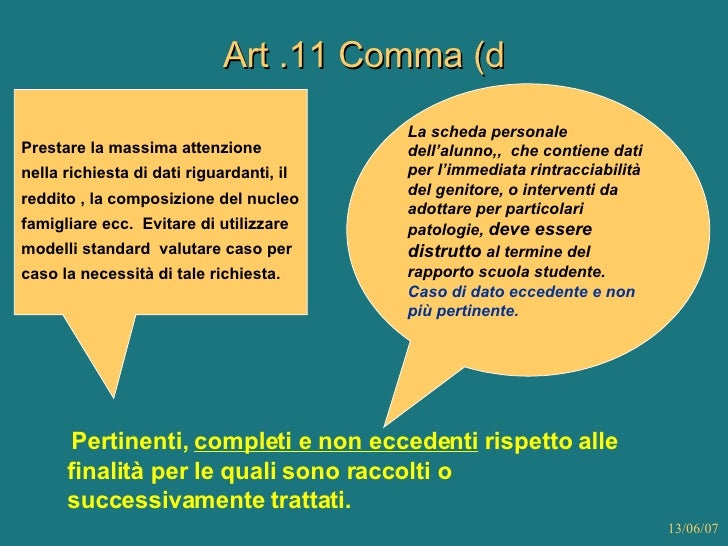 Art .11 Comma (d

Prestare la massima attenzione nella richiesta di dati riguardanti, il reddito , la composizione del nucleo famigliare ecc. Evitare di utilizzare modelli standard valutare caso per caso la necessità di tale richiesta.

La scheda personale dell'alunno,, che contiene dati per l'immediata rintracciabilità del genitore, o interventi da adottare per particolari patologie, deve essere distrutto al termine del rapporto scuola studente.
Caso di dato eccedente e non più pertinente.

Pertinenti, completi e non eccedenti rispetto alle finalità per le quali sono raccolti o successivamente trattati.

13/06/07